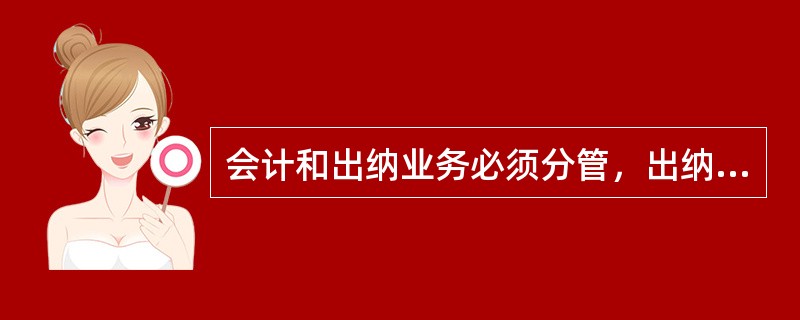 会计和出纳业务必须分管，出纳...